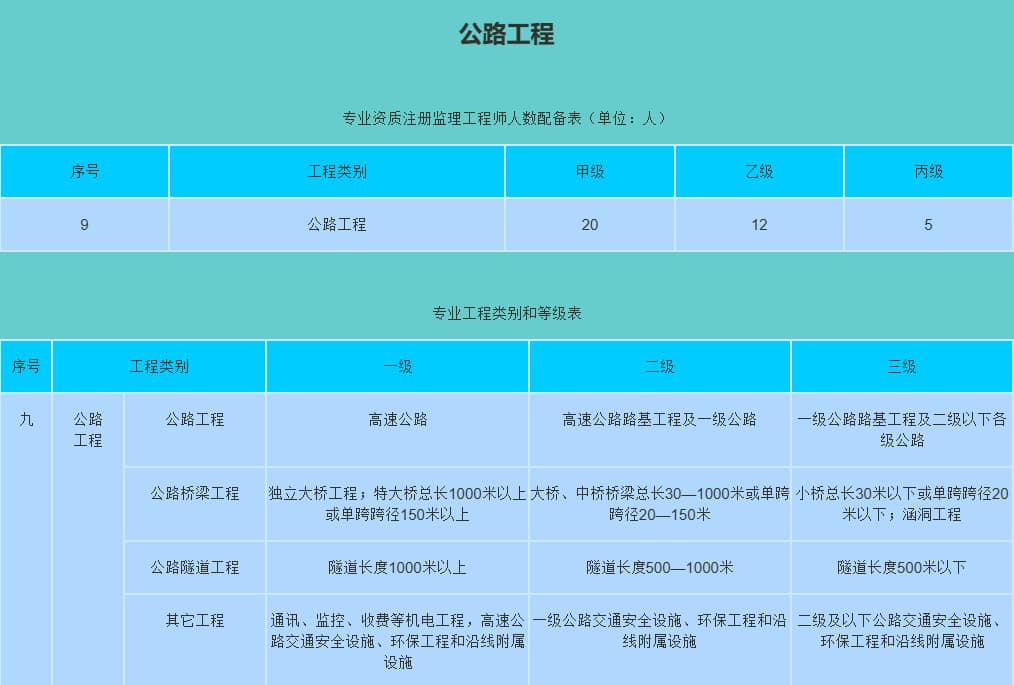 公路工程

专业资质注册监理工程师人数配备表（单位：人）

| 序号 | 工程类别 | 甲级 | 乙级 | 丙级 |
|---|---|---|---|---|
| 9 | 公路工程 | 20 | 12 | 5 |

专业工程类别和等级表

| 序号 | 工程类别 | | 一级 | 二级 | 三级 |
|---|---|---|---|---|---|
| 九 | 公路工程 | 公路工程 | 高速公路 | 高速公路路基工程及一级公路 | 一级公路路基工程及二级以下各级公路 |
| | | 公路桥梁工程 | 独立大桥工程；特大桥总长1000米以上或单跨跨径150米以上 | 大桥、中桥桥梁总长30—1000米或单跨跨径20—150米 | 小桥总长30米以下或单跨跨径20米以下；涵洞工程 |
| | | 公路隧道工程 | 隧道长度1000米以上 | 隧道长度500—1000米 | 隧道长度500米以下 |
| | | 其它工程 | 通讯、监控、收费等机电工程，高速公路交通安全设施、环保工程和沿线附属设施 | 一级公路交通安全设施、环保工程和沿线附属设施 | 二级及以下公路交通安全设施、环保工程和沿线附属设施 |